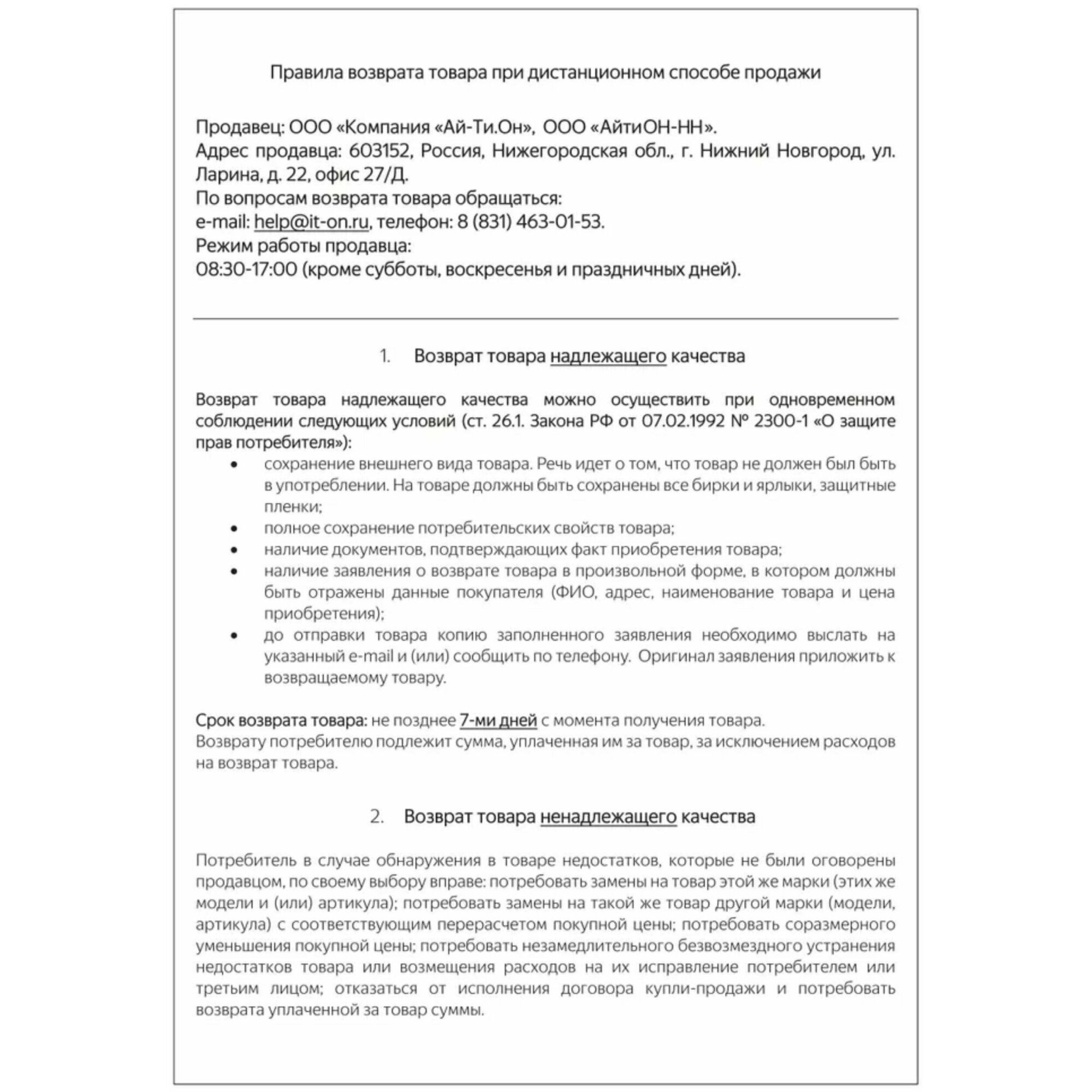 Правила возврата товара при дистанционном способе продажи

Продавец: ООО «Компания «Ай-Ти.Он», ООО «АйтиОН-НН».
Адрес продавца: 603152, Россия, Нижегородская обл., г. Нижний Новгород, ул. Ларина, д. 22, офис 27/Д.
По вопросам возврата товара обращаться:
e-mail: help@it-on.ru, телефон: 8 (831) 463-01-53.
Режим работы продавца:
08:30-17:00 (кроме субботы, воскресенья и праздничных дней).

1. Возврат товара надлежащего качества

Возврат товара надлежащего качества можно осуществить при одновременном соблюдении следующих условий (ст. 26.1. Закона РФ от 07.02.1992 № 2300-1 «О защите прав потребителя»):
• сохранение внешнего вида товара. Речь идет о том, что товар не должен был быть в употреблении. На товаре должны быть сохранены все бирки и ярлыки, защитные пленки;
• полное сохранение потребительских свойств товара;
• наличие документов, подтверждающих факт приобретения товара;
• наличие заявления о возврате товара в произвольной форме, в котором должны быть отражены данные покупателя (ФИО, адрес, наименование товара и цена приобретения);
• до отправки товара копию заполненного заявления необходимо выслать на указанный e-mail и (или) сообщить по телефону. Оригинал заявления приложить к возвращаемому товару.

Срок возврата товара: не позднее 7-ми дней с момента получения товара.
Возврату потребителю подлежит сумма, уплаченная им за товар, за исключением расходов на возврат товара.

2. Возврат товара ненадлежащего качества

Потребитель в случае обнаружения в товаре недостатков, которые не были оговорены продавцом, по своему выбору вправе: потребовать замены на товар этой же марки (этих же модели и (или) артикула); потребовать замены на такой же товар другой марки (модели, артикула) с соответствующим перерасчетом покупной цены; потребовать соразмерного уменьшения покупной цены; потребовать незамедлительного безвозмездного устранения недостатков товара или возмещения расходов на их исправление потребителем или третьим лицом; отказаться от исполнения договора купли-продажи и потребовать возврата уплаченной за товар суммы.